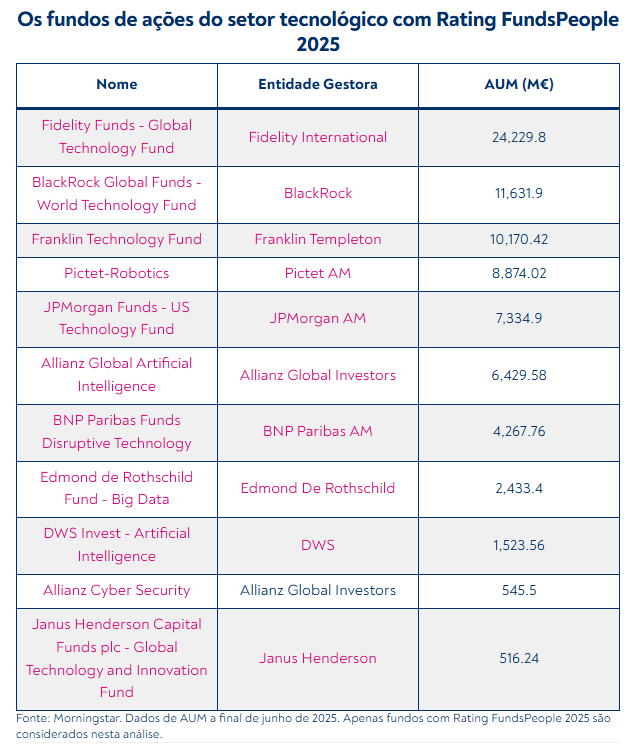 Os fundos de ações do setor tecnológico com Rating FundsPeople 2025

| Nome | Entidade Gestora | AUM (M€) |
|---|---|---|
| Fidelity Funds - Global Technology Fund | Fidelity International | 24,229.8 |
| BlackRock Global Funds - World Technology Fund | BlackRock | 11,631.9 |
| Franklin Technology Fund | Franklin Templeton | 10,170.42 |
| Pictet-Robotics | Pictet AM | 8,874.02 |
| JPMorgan Funds - US Technology Fund | JPMorgan AM | 7,334.9 |
| Allianz Global Artificial Intelligence | Allianz Global Investors | 6,429.58 |
| BNP Paribas Funds Disruptive Technology | BNP Paribas AM | 4,267.76 |
| Edmond de Rothschild Fund - Big Data | Edmond De Rothschild | 2,433.4 |
| DWS Invest - Artificial Intelligence | DWS | 1,523.56 |
| Allianz Cyber Security | Allianz Global Investors | 545.5 |
| Janus Henderson Capital Funds plc - Global Technology and Innovation Fund | Janus Henderson | 516.24 |

Fonte: Morningstar. Dados de AUM a final de junho de 2025. Apenas fundos com Rating FundsPeople 2025 são considerados nesta análise.